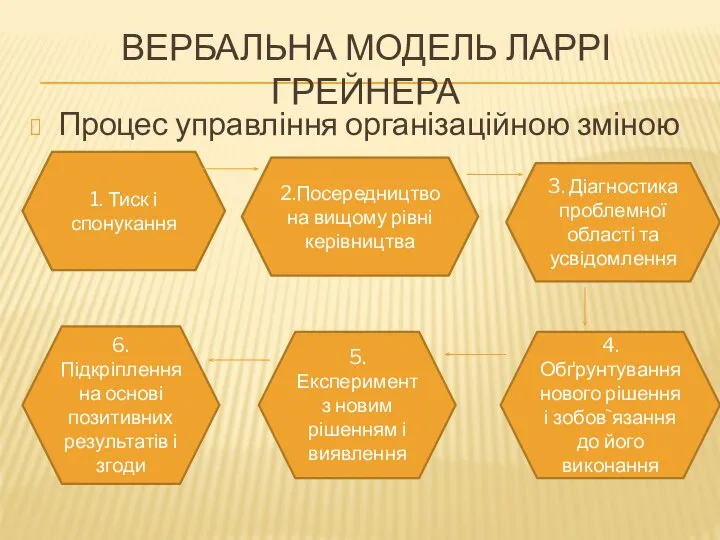 ВЕРБАЛЬНА МОДЕЛЬ ЛАРРІ ГРЕЙНЕРА

Процес управління організаційною зміною

1. Тиск і спонукання

2.Посередництво на вищому рівні керівництва

3. Діагностика проблемної області та усвідомлення

4. Обґрунтування нового рішення і зобов`язання до його виконання

5. Експеримент з новим рішенням і виявлення

6. Підкріплення на основі позитивних результатів і згоди